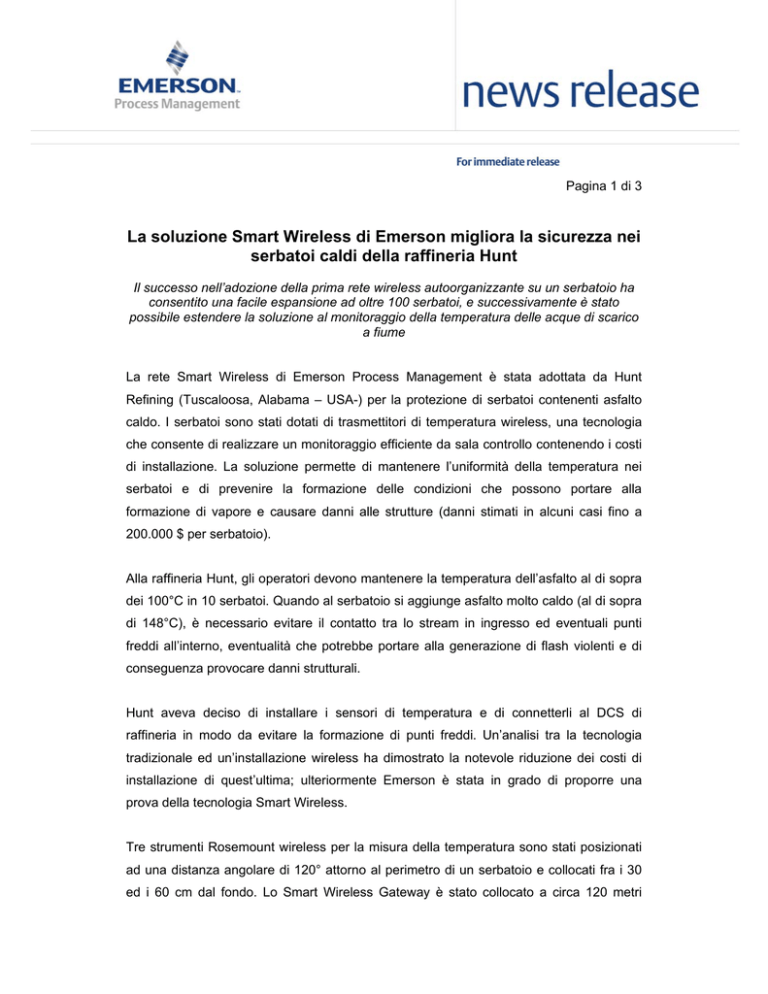 EMERSON.
Process Management

news release

For immediate release

Pagina 1 di 3

La soluzione Smart Wireless di Emerson migliora la sicurezza nei serbatoi caldi della raffineria Hunt

Il successo nell'adozione della prima rete wireless autoorganizzante su un serbatoio ha consentito una facile espansione ad oltre 100 serbatoi, e successivamente è stato possibile estendere la soluzione al monitoraggio della temperatura delle acque di scarico a fiume

La rete Smart Wireless di Emerson Process Management è stata adottata da Hunt Refining (Tuscaloosa, Alabama – USA-) per la protezione di serbatoi contenenti asfalto caldo. I serbatoi sono stati dotati di trasmettitori di temperatura wireless, una tecnologia che consente di realizzare un monitoraggio efficiente da sala controllo contenendo i costi di installazione. La soluzione permette di mantenere l'uniformità della temperatura nei serbatoi e di prevenire la formazione delle condizioni che possono portare alla formazione di vapore e causare danni alle strutture (danni stimati in alcuni casi fino a 200.000 $ per serbatoio).

Alla raffineria Hunt, gli operatori devono mantenere la temperatura dell'asfalto al di sopra dei 100°C in 10 serbatoi. Quando al serbatoio si aggiunge asfalto molto caldo (al di sopra di 148°C), è necessario evitare il contatto tra lo stream in ingresso ed eventuali punti freddi all'interno, eventualità che potrebbe portare alla generazione di flash violenti e di conseguenza provocare danni strutturali.

Hunt aveva deciso di installare i sensori di temperatura e di connetterli al DCS di raffineria in modo da evitare la formazione di punti freddi. Un'analisi tra la tecnologia tradizionale ed un'installazione wireless ha dimostrato la notevole riduzione dei costi di installazione di quest'ultima; ulteriormente Emerson è stata in grado di proporre una prova della tecnologia Smart Wireless.

Tre strumenti Rosemount wireless per la misura della temperatura sono stati posizionati ad una distanza angolare di 120° attorno al perimetro di un serbatoio e collocati fra i 30 ed i 60 cm dal fondo. Lo Smart Wireless Gateway è stato collocato a circa 120 metri